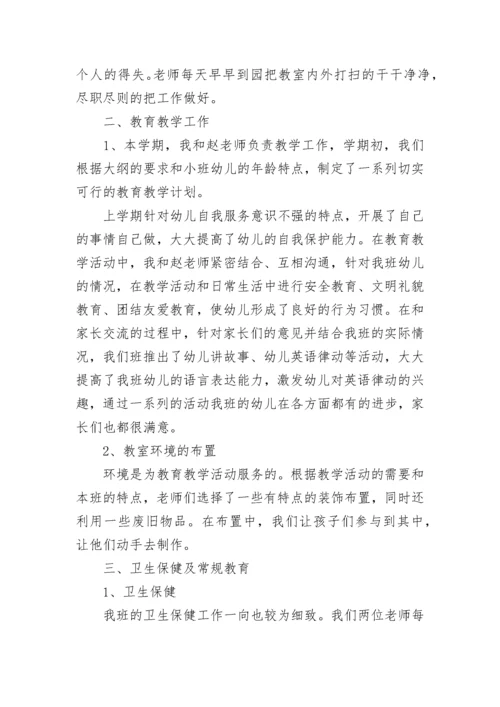 个人的得失。老师每天早早到园把教室内外打扫的干干净净，尽职尽则的把工作做好。

二、教育教学工作

1、本学期，我和赵老师负责教学工作，学期初，我们根据大纲的要求和小班幼儿的年龄特点，制定了一系列切实可行的教育教学计划。

上学期针对幼儿自我服务意识不强的特点，开展了自己的事情自己做，大大提高了幼儿的自我保护能力。在教育教学活动中，我和赵老师紧密结合、互相沟通，针对我班幼儿的情况，在教学活动和日常生活中进行安全教育、文明礼貌教育、团结友爱教育，使幼儿形成了良好的行为习惯。在和家长交流的过程中，针对家长们的意见并结合我班的实际情况，我们班推出了幼儿讲故事、幼儿英语律动等活动，大大提高了我班幼儿的语言表达能力，激发幼儿对英语律动的兴趣，通过一系列的活动我班的幼儿在各方面都有的进步，家长们也都很满意。

2、教室环境的布置

环境是为教育教学活动服务的。根据教学活动的需要和本班的特点，老师们选择了一些有特点的装饰布置，同时还利用一些废旧物品。在布置中，我们让孩子们参与到其中，让他们动手去制作。

三、卫生保健及常规教育

1、卫生保健

我班的卫生保健工作一向也较为细致。我们两位老师每